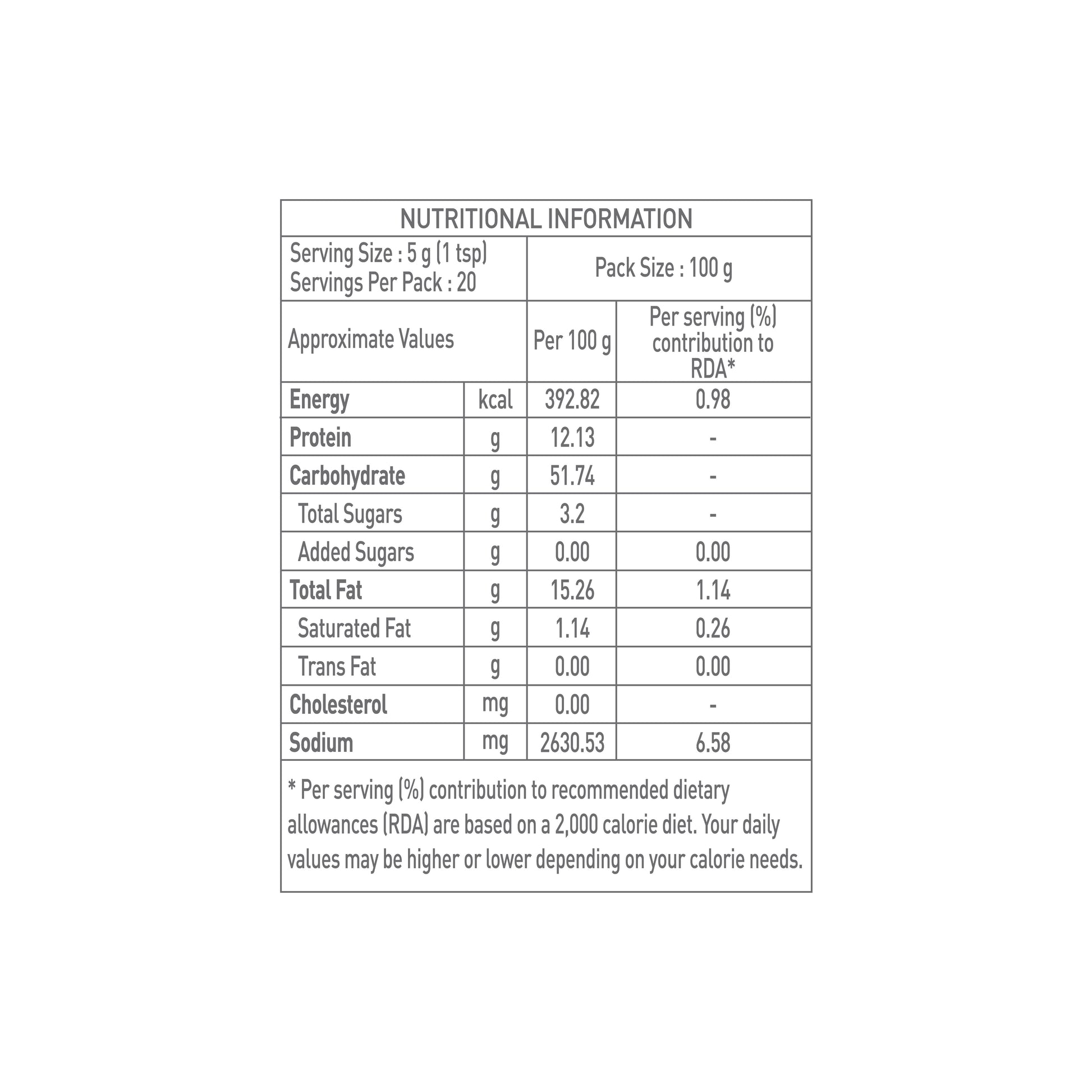 NUTRITIONAL INFORMATION

Serving Size : 5 g (1 tsp)
Servings Per Pack : 20

Pack Size : 100 g

| Approximate Values | | Per 100 g | Per serving (%) contribution to RDA* |
|---|---|---|---|
| Energy | kcal | 392.82 | 0.98 |
| Protein | g | 12.13 | - |
| Carbohydrate | g | 51.74 | - |
| Total Sugars | g | 3.2 | - |
| Added Sugars | g | 0.00 | 0.00 |
| Total Fat | g | 15.26 | 1.14 |
| Saturated Fat | g | 1.14 | 0.26 |
| Trans Fat | g | 0.00 | 0.00 |
| Cholesterol | mg | 0.00 | - |
| Sodium | mg | 2630.53 | 6.58 |

* Per serving (%) contribution to recommended dietary allowances (RDA) are based on a 2,000 calorie diet. Your daily values may be higher or lower depending on your calorie needs.